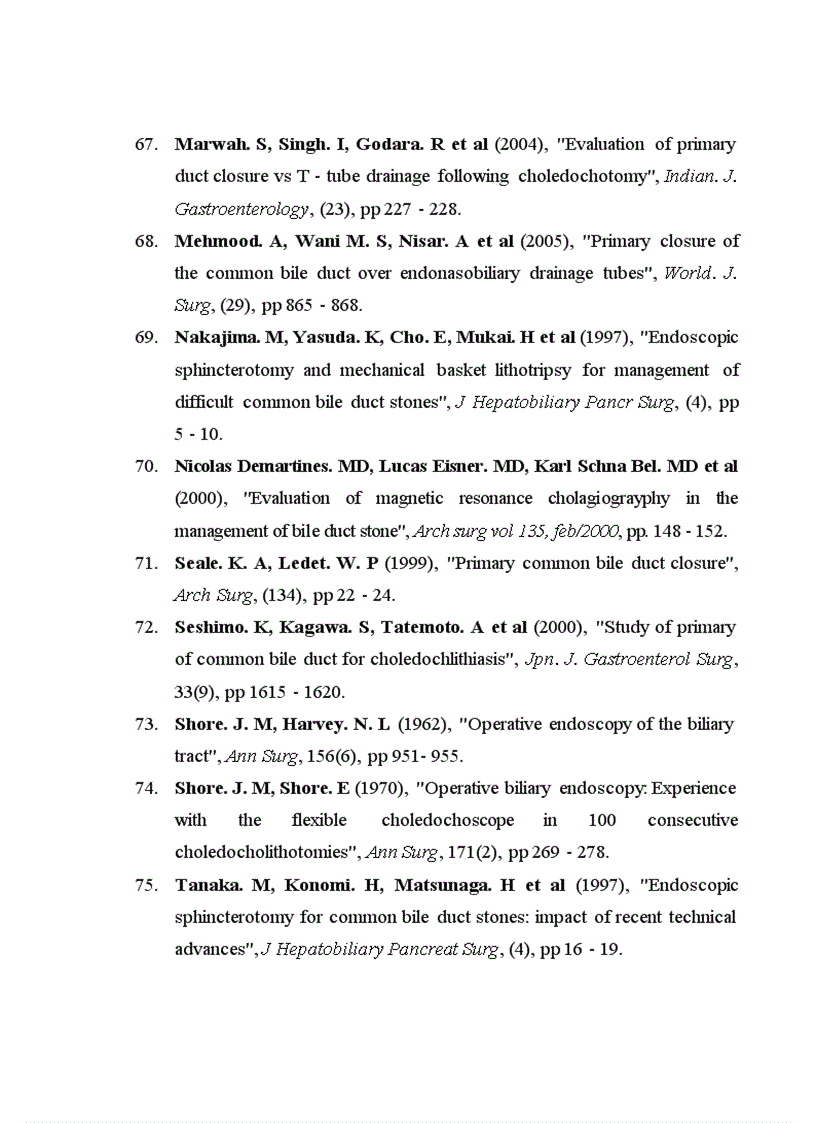 67. Marwah. S, Singh. I, Godara. R et al (2004), "Evaluation of primary duct closure vs T - tube drainage following choledochotomy", Indian. J. Gastroenterology, (23), pp 227 - 228.

68. Mehmood. A, Wani M. S, Nisar. A et al (2005), "Primary closure of the common bile duct over endonasobiliary drainage tubes", World. J. Surg, (29), pp 865 - 868.

69. Nakajima. M, Yasuda. K, Cho. E, Mukai. H et al (1997), "Endoscopic sphincterotomy and mechanical basket lithotripsy for management of difficult common bile duct stones", J Hepatobiliary Pancr Surg, (4), pp 5 - 10.

70. Nicolas Demartines. MD, Lucas Eisner. MD, Karl Schna Bel. MD et al (2000), "Evaluation of magnetic resonance cholagiograyphy in the management of bile duct stone", Arch surg vol 135, feb/2000, pp. 148 - 152.

71. Seale. K. A, Ledet. W. P (1999), "Primary common bile duct closure", Arch Surg, (134), pp 22 - 24.

72. Seshimo. K, Kagawa. S, Tatemoto. A et al (2000), "Study of primary of common bile duct for choledochlithiasis", Jpn. J. Gastroenterol Surg, 33(9), pp 1615 - 1620.

73. Shore. J. M, Harvey. N. L (1962), "Operative endoscopy of the biliary tract", Ann Surg, 156(6), pp 951- 955.

74. Shore. J. M, Shore. E (1970), "Operative biliary endoscopy: Experience with the flexible choledochoscope in 100 consecutive choledocholithotomies", Ann Surg, 171(2), pp 269 - 278.

75. Tanaka. M, Konomi. H, Matsunaga. H et al (1997), "Endoscopic sphincterotomy for common bile duct stones: impact of recent technical advances", J Hepatobiliary Pancreat Surg, (4), pp 16 - 19.